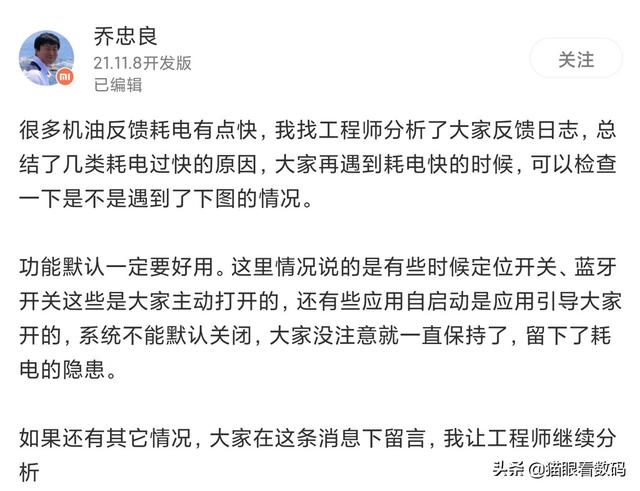 乔忠良
21.11.8开发版
已编辑

关注

很多机油反馈耗电有点快，我找工程师分析了大家反馈日志，总结了几类耗电过快的原因，大家再遇到耗电快的时候，可以检查一下是不是遇到了下图的情况。

功能默认一定要好用。这里情况说的是有些时候定位开关、蓝牙开关这些是大家主动打开的，还有些应用自启动是应用引导大家开的，系统不能默认关闭，大家没注意就一直保持了，留下了耗电的隐患。

如果还有其它情况，大家在这条消息下留言，我让工程师继续分析

头条 @猫眼看数码